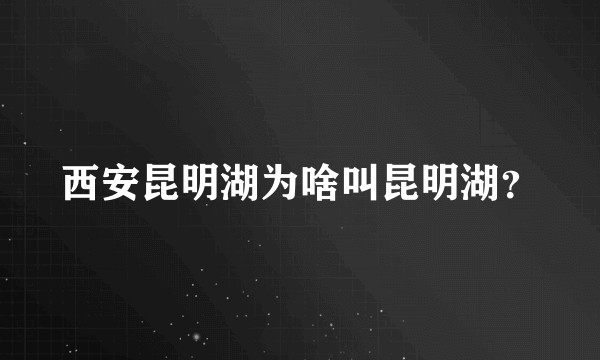 西安昆明湖为啥叫昆明湖?